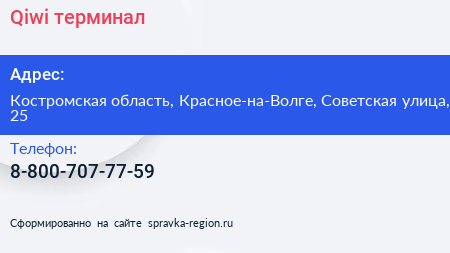 Qiwi терминал

Адрес:

Костромская область, Красное-на-Волге, Советская улица, 25

Телефон:

8-800-707-77-59

Сформированно на сайте spravka-region.ru